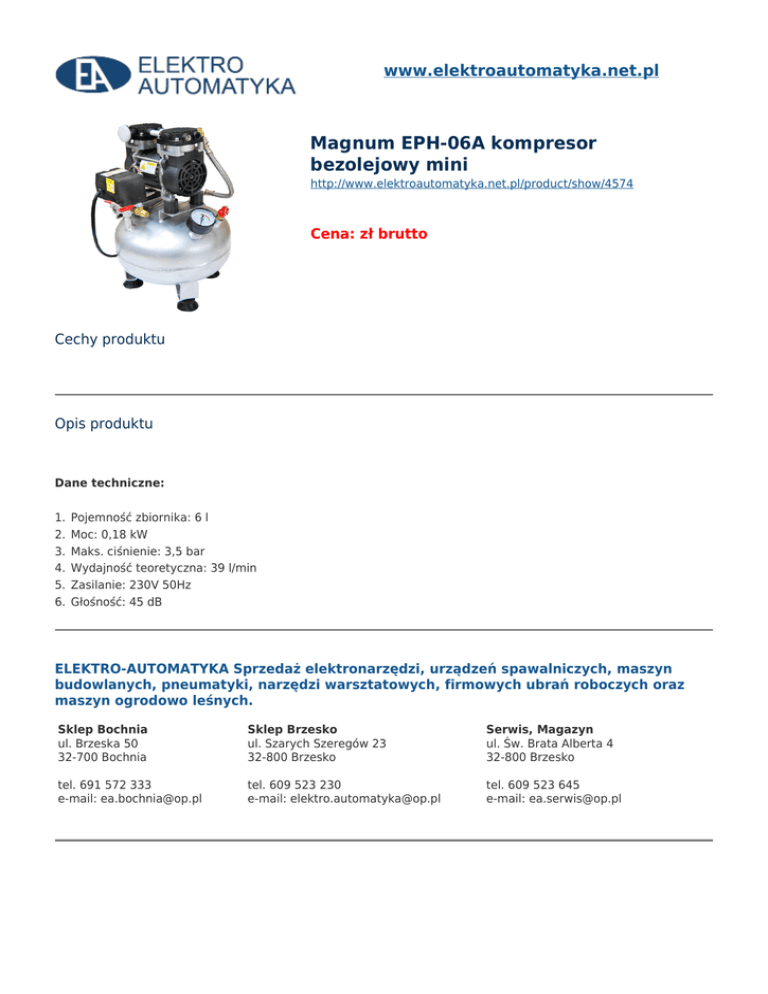 EA ELEKTRO AUTOMATYKA

www.elektroautomatyka.net.pl

Magnum EPH-06A kompresor bezolejowy mini

http://www.elektroautomatyka.net.pl/product/show/4574

Cena: zł brutto

Cechy produktu

Opis produktu

Dane techniczne:

1. Pojemność zbiornika: 6 l
2. Moc: 0,18 kW
3. Maks. ciśnienie: 3,5 bar
4. Wydajność teoretyczna: 39 l/min
5. Zasilanie: 230V 50Hz
6. Głośność: 45 dB

ELEKTRO-AUTOMATYKA Sprzedaż elektronarzędzi, urządzeń spawalniczych, maszyn budowlanych, pneumatyki, narzędzi warsztatowych, firmowych ubrań roboczych oraz maszyn ogrodowo leśnych.

Sklep Bochnia
ul. Brzeska 50
32-700 Bochnia

tel. 691 572 333
e-mail: ea.bochnia@op.pl

Sklep Brzesko
ul. Szarych Szeregów 23
32-800 Brzesko

tel. 609 523 230
e-mail: elektro.automatyka@op.pl

Serwis, Magazyn
ul. Św. Brata Alberta 4
32-800 Brzesko

tel. 609 523 645
e-mail: ea.serwis@op.pl